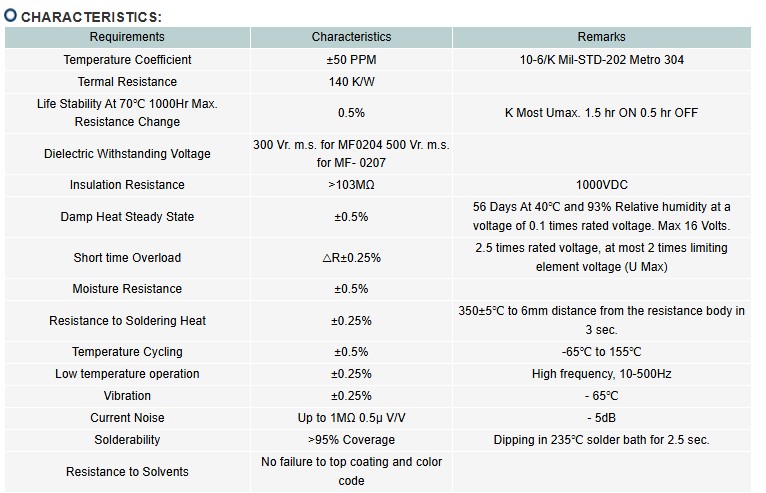 CHARACTERISTICS:

| Requirements | Characteristics | Remarks |
|---|---|---|
| Temperature Coefficient | ±50 PPM | 10-6/K Mil-STD-202 Metro 304 |
| Termal Resistance | 140 K/W | |
| Life Stability At 70°C 1000Hr Max. Resistance Change | 0.5% | K Most Umax. 1.5 hr ON 0.5 hr OFF |
| Dielectric Withstanding Voltage | 300 Vr. m.s. for MF0204 500 Vr. m.s. for MF- 0207 | |
| Insulation Resistance | >103MΩ | 1000VDC |
| Damp Heat Steady State | ±0.5% | 56 Days At 40°C and 93% Relative humidity at a voltage of 0.1 times rated voltage. Max 16 Volts. |
| Short time Overload | △R±0.25% | 2.5 times rated voltage, at most 2 times limiting element voltage (U Max) |
| Moisture Resistance | ±0.5% | |
| Resistance to Soldering Heat | ±0.25% | 350±5°C to 6mm distance from the resistance body in 3 sec. |
| Temperature Cycling | ±0.5% | -65°C to 155°C |
| Low temperature operation | ±0.25% | High frequency, 10-500Hz |
| Vibration | ±0.25% | - 65°C |
| Current Noise | Up to 1MΩ 0.5μ V/V | - 5dB |
| Solderability | >95% Coverage | Dipping in 235°C solder bath for 2.5 sec. |
| Resistance to Solvents | No failure to top coating and color code | |